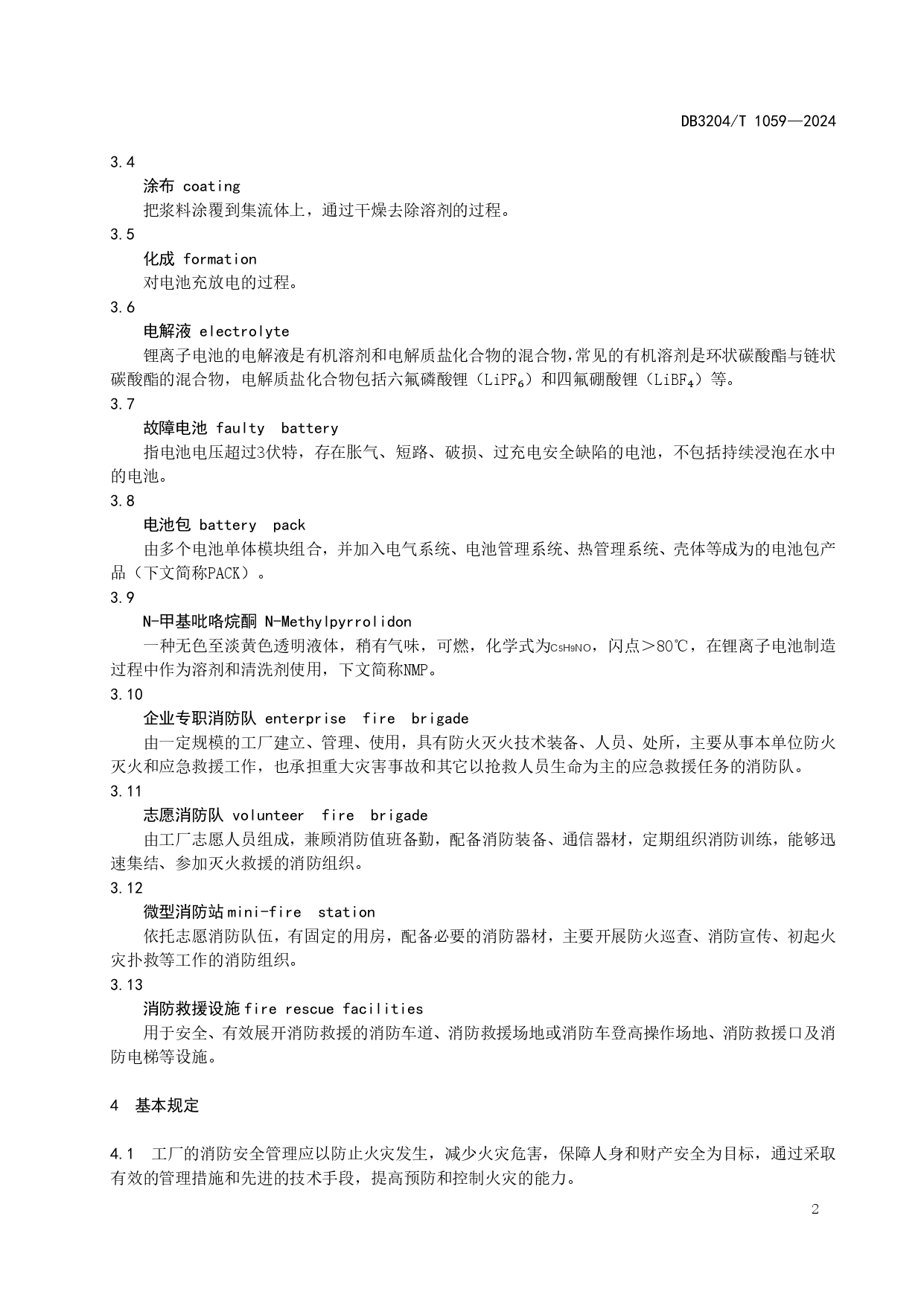 DB3204/T 1059—2024

3.4

涂布 coating

把浆料涂覆到集流体上，通过干燥去除溶剂的过程。

3.5

化成 formation

对电池充放电的过程。

3.6

电解液 electrolyte

锂离子电池的电解液是有机溶剂和电解质盐化合物的混合物,常见的有机溶剂是环状碳酸酯与链状碳酸酯的混合物，电解质盐化合物包括六氟磷酸锂（$LiPF_6$）和四氟硼酸锂（$LiBF_4$）等。

3.7

故障电池 faulty battery

指电池电压超过3伏特，存在胀气、短路、破损、过充电安全缺陷的电池，不包括持续浸泡在水中的电池。

3.8

电池包 battery pack

由多个电池单体模块组合，并加入电气系统、电池管理系统、热管理系统、壳体等成为的电池包产品（下文简称PACK）。

3.9

N-甲基吡咯烷酮 N-Methylpyrrolidon

一种无色至淡黄色透明液体，稍有气味，可燃，化学式为$C_5H_9NO$，闪点＞80℃，在锂离子电池制造过程中作为溶剂和清洗剂使用，下文简称NMP。

3.10

企业专职消防队 enterprise fire brigade

由一定规模的工厂建立、管理、使用，具有防火灭火技术装备、人员、处所，主要从事本单位防火灭火和应急救援工作，也承担重大灾害事故和其它以抢救人员生命为主的应急救援任务的消防队。

3.11

志愿消防队 volunteer fire brigade

由工厂志愿人员组成，兼顾消防值班备勤，配备消防装备、通信器材，定期组织消防训练，能够迅速集结、参加灭火救援的消防组织。

3.12

微型消防站 mini-fire station

依托志愿消防队伍，有固定的用房，配备必要的消防器材，主要开展防火巡查、消防宣传、初起火灾扑救等工作的消防组织。

3.13

消防救援设施 fire rescue facilities

用于安全、有效展开消防救援的消防车道、消防救援场地或消防车登高操作场地、消防救援口及消防电梯等设施。

4 基本规定

4.1 工厂的消防安全管理应以防止火灾发生，减少火灾危害，保障人身和财产安全为目标，通过采取有效的管理措施和先进的技术手段，提高预防和控制火灾的能力。

2